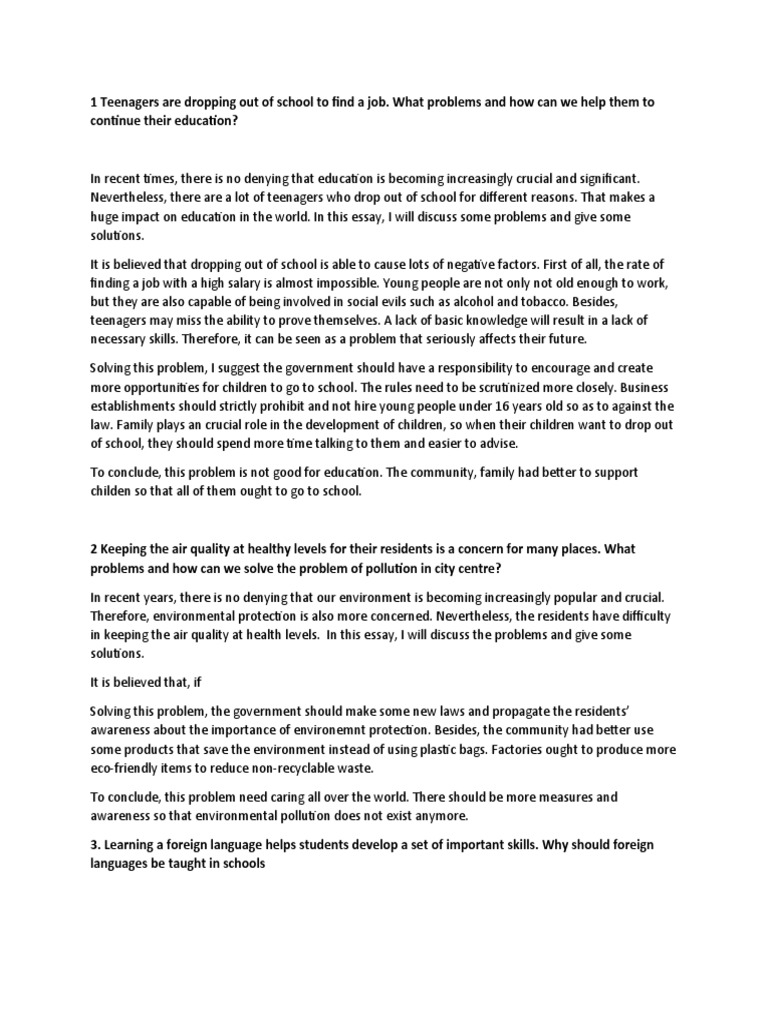 1 Teenagers are dropping out of school to find a job. What problems and how can we help them to continue their education?

In recent times, there is no denying that education is becoming increasingly crucial and significant. Nevertheless, there are a lot of teenagers who drop out of school for different reasons. That makes a huge impact on education in the world. In this essay, I will discuss some problems and give some solutions.

It is believed that dropping out of school is able to cause lots of negative factors. First of all, the rate of finding a job with a high salary is almost impossible. Young people are not only not old enough to work, but they are also capable of being involved in social evils such as alcohol and tobacco. Besides, teenagers may miss the ability to prove themselves. A lack of basic knowledge will result in a lack of necessary skills. Therefore, it can be seen as a problem that seriously affects their future.

Solving this problem, I suggest the government should have a responsibility to encourage and create more opportunities for children to go to school. The rules need to be scrutinized more closely. Business establishments should strictly prohibit and not hire young people under 16 years old so as to against the law. Family plays an crucial role in the development of children, so when their children want to drop out of school, they should spend more time talking to them and easier to advise.

To conclude, this problem is not good for education. The community, family had better to support childen so that all of them ought to go to school.

2 Keeping the air quality at healthy levels for their residents is a concern for many places. What problems and how can we solve the problem of pollution in city centre?

In recent years, there is no denying that our environment is becoming increasingly popular and crucial. Therefore, environmental protection is also more concerned. Nevertheless, the residents have difficulty in keeping the air quality at health levels. In this essay, I will discuss the problems and give some solutions.

It is believed that, if

Solving this problem, the government should make some new laws and propagate the residents' awareness about the importance of environemnt protection. Besides, the community had better use some products that save the environment instead of using plastic bags. Factories ought to produce more eco-friendly items to reduce non-recyclable waste.

To conclude, this problem need caring all over the world. There should be more measures and awareness so that environmental pollution does not exist anymore.

3. Learning a foreign language helps students develop a set of important skills. Why should foreign languages be taught in schools